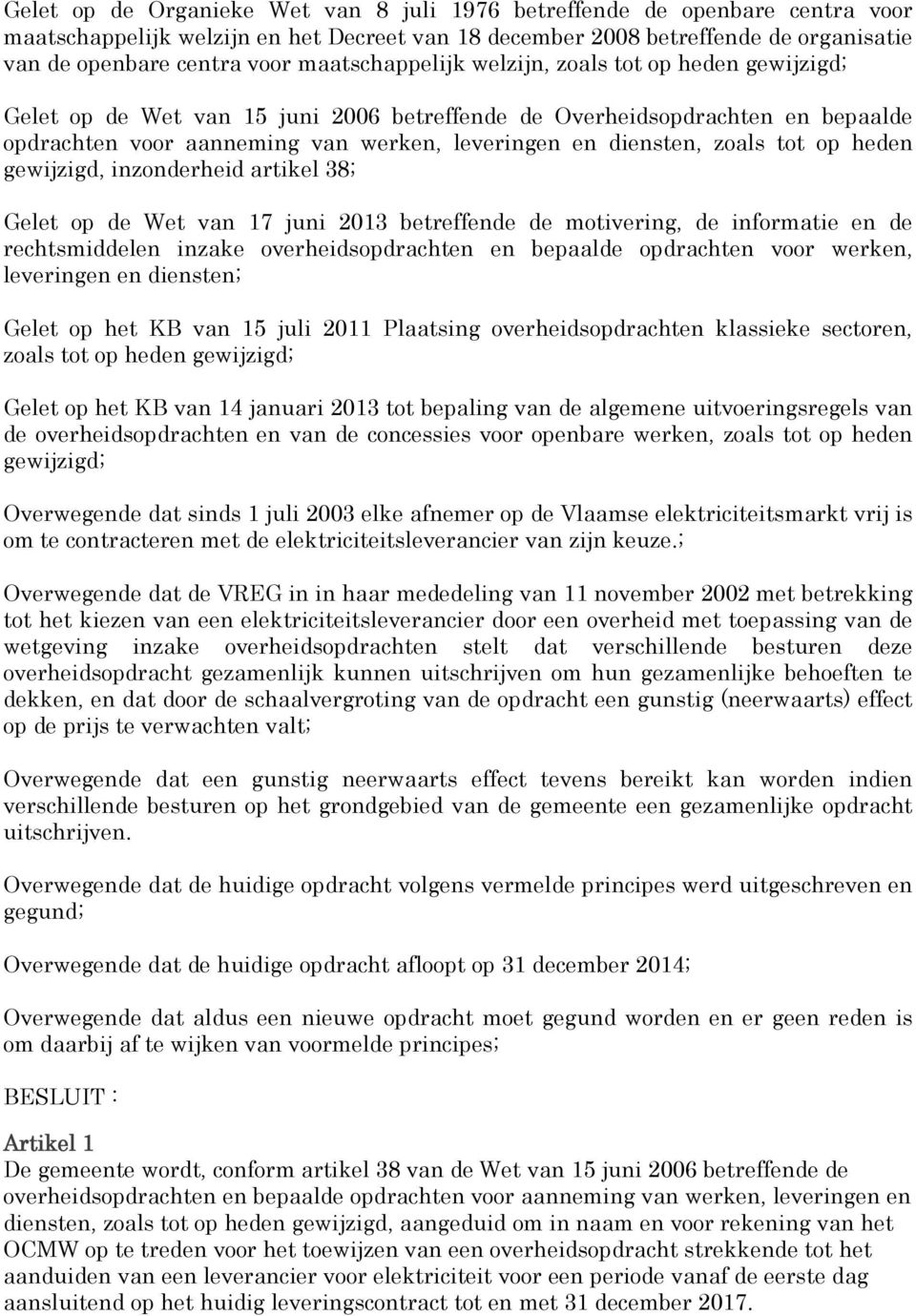 Gelet op de Organieke Wet van 8 juli 1976 betreffende de openbare centra voor maatschappelijk welzijn en het Decreet van 18 december 2008 betreffende de organisatie van de openbare centra voor maatschappelijk welzijn, zoals tot op heden gewijzigd;

Gelet op de Wet van 15 juni 2006 betreffende de Overheidsopdrachten en bepaalde opdrachten voor aanneming van werken, leveringen en diensten, zoals tot op heden gewijzigd, inzonderheid artikel 38;

Gelet op de Wet van 17 juni 2013 betreffende de motivering, de informatie en de rechtsmiddelen inzake overheidsopdrachten en bepaalde opdrachten voor werken, leveringen en diensten;

Gelet op het KB van 15 juli 2011 Plaatsing overheidsopdrachten klassieke sectoren, zoals tot op heden gewijzigd;

Gelet op het KB van 14 januari 2013 tot bepaling van de algemene uitvoeringsregels van de overheidsopdrachten en van de concessies voor openbare werken, zoals tot op heden gewijzigd;

Overwegende dat sinds 1 juli 2003 elke afnemer op de Vlaamse elektriciteitsmarkt vrij is om te contracteren met de elektriciteitsleverancier van zijn keuze.;

Overwegende dat de VREG in in haar mededeling van 11 november 2002 met betrekking tot het kiezen van een elektriciteitsleverancier door een overheid met toepassing van de wetgeving inzake overheidsopdrachten stelt dat verschillende besturen deze overheidsopdracht gezamenlijk kunnen uitschrijven om hun gezamenlijke behoeften te dekken, en dat door de schaalvergroting van de opdracht een gunstig (neerwaarts) effect op de prijs te verwachten valt;

Overwegende dat een gunstig neerwaarts effect tevens bereikt kan worden indien verschillende besturen op het grondgebied van de gemeente een gezamenlijke opdracht uitschrijven.

Overwegende dat de huidige opdracht volgens vermelde principes werd uitgeschreven en gegund;

Overwegende dat de huidige opdracht afloopt op 31 december 2014;

Overwegende dat aldus een nieuwe opdracht moet gegund worden en er geen reden is om daarbij af te wijken van voormelde principes;

BESLUIT :

Artikel 1
De gemeente wordt, conform artikel 38 van de Wet van 15 juni 2006 betreffende de overheidsopdrachten en bepaalde opdrachten voor aanneming van werken, leveringen en diensten, zoals tot op heden gewijzigd, aangeduid om in naam en voor rekening van het OCMW op te treden voor het toewijzen van een overheidsopdracht strekkende tot het aanduiden van een leverancier voor elektriciteit voor een periode vanaf de eerste dag aansluitend op het huidig leveringscontract tot en met 31 december 2017.